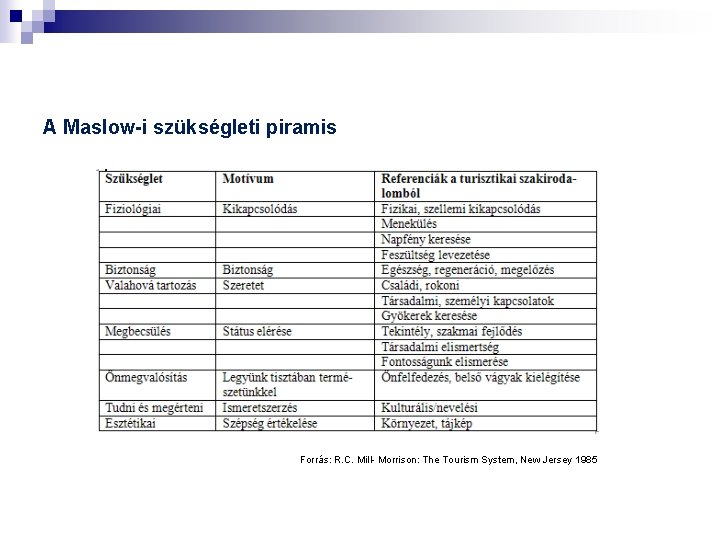 A Maslow-i szükségleti piramis

| Szükséglet | Motívum | Referenciák a turisztikai szakirodalomból |
|---|---|---|
| Fiziológiai | Kikapcsolódás | Fizikai, szellemi kikapcsolódás |
| | | Menekülés |
| | | Napfény keresése |
| | | Feszültség levezetése |
| Biztonság | Biztonság | Egészség, regeneráció, megelőzés |
| Valahová tartozás | Szeretet | Családi, rokoni |
| | | Társadalmi, személyi kapcsolatok |
| | | Gyökerek keresése |
| Megbecsülés | Státus elérése | Tekintély, szakmai fejlődés |
| | | Társadalmi elismertség |
| | | Fontosságunk elismerése |
| Önmegvalósítás | Legyünk tisztában természetünkkel | Önfelfedezés, belső vágyak kielégítése |
| Tudni és megérteni | Ismeretszerzés | Kulturális/nevelési |
| Esztétikai | Szépség értékelése | Környezet, tájkép |

Forrás: R.C. Mill- Morrison: The Tourism System, New Jersey 1985